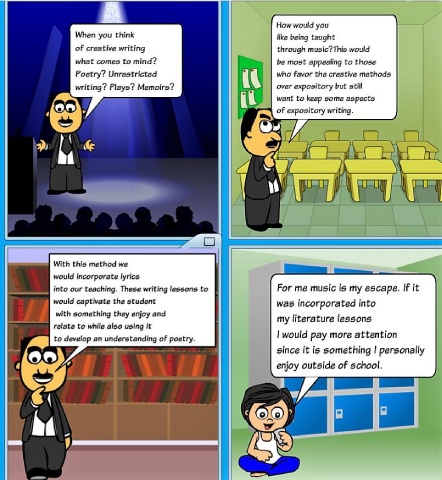 When you think of creative writing what comes to mind? Poetry? Unrestricted writing? Plays? Memoirs?

How would you like being taught through music?This would be most appealing to those who favor the creative methods over expository but still want to keep some aspects of expository writing.

With this method we would incorporate lyrics into our teaching. These writing lessons to would captivate the student with something they enjoy and relate to while also using it to develop an understanding of poetry.

For me music is my escape. If it was incorporated into my literature lessons I would pay more attention since it is something I personally enjoy outside of school.